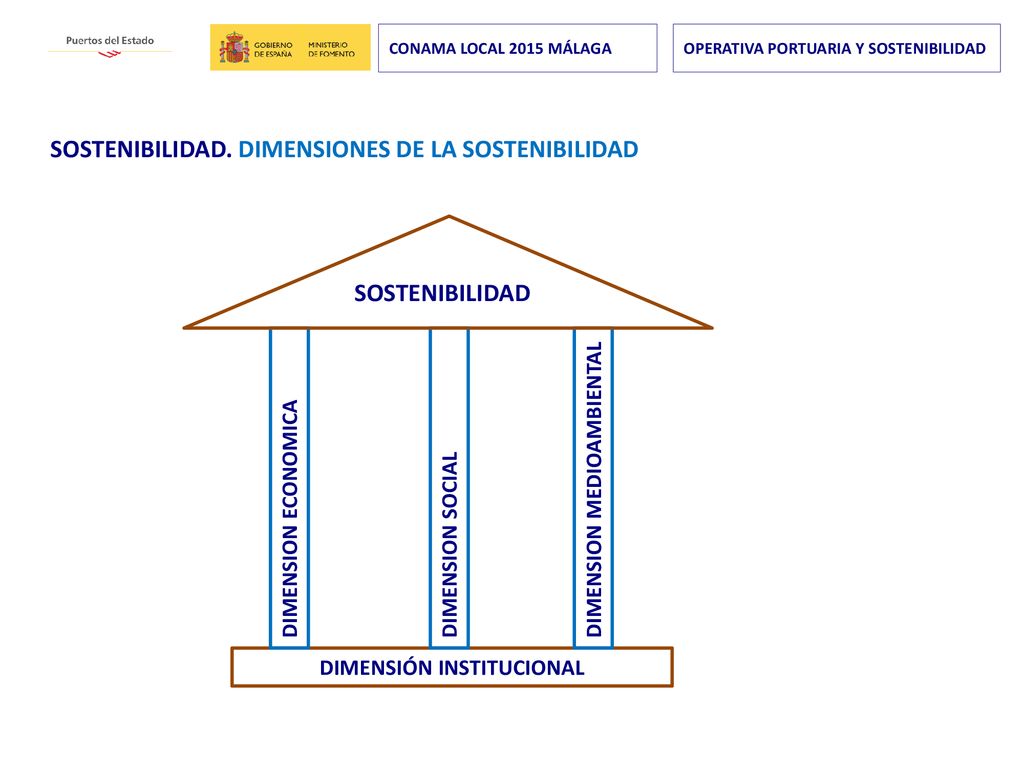 Puertos del Estado

GOBIERNO DE ESPAÑA MINISTERIO DE FOMENTO

CONAMA LOCAL 2015 MÁLAGA

OPERATIVA PORTUARIA Y SOSTENIBILIDAD

SOSTENIBILIDAD. DIMENSIONES DE LA SOSTENIBILIDAD

SOSTENIBILIDAD

DIMENSION ECONOMICA

DIMENSION SOCIAL

DIMENSION MEDIOAMBIENTAL

DIMENSIÓN INSTITUCIONAL